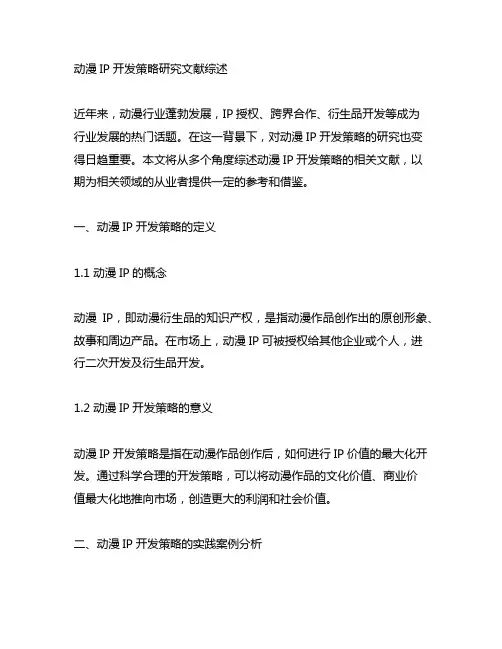 动漫 IP 开发策略研究文献综述

近年来，动漫行业蓬勃发展，IP 授权、跨界合作、衍生品开发等成为行业发展的热门话题。在这一背景下，对动漫 IP 开发策略的研究也变得日趋重要。本文将从多个角度综述动漫 IP 开发策略的相关文献，以期为相关领域的从业者提供一定的参考和借鉴。

一、动漫 IP 开发策略的定义

1.1 动漫 IP 的概念

动漫 IP，即动漫衍生品的知识产权，是指动漫作品创作出的原创形象、故事和周边产品。在市场上，动漫 IP 可被授权给其他企业或个人，进行二次开发及衍生品开发。

1.2 动漫 IP 开发策略的意义

动漫 IP 开发策略是指在动漫作品创作后，如何进行 IP 价值的最大化开发。通过科学合理的开发策略，可以将动漫作品的文化价值、商业价值最大化地推向市场，创造更大的利润和社会价值。

二、动漫 IP 开发策略的实践案例分析